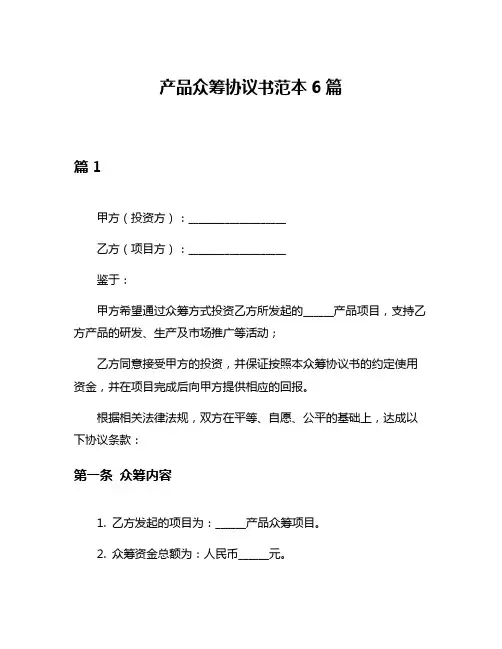 产品众筹协议书范本 6 篇

篇 1

甲方（投资方）：__________________

乙方（项目方）：__________________

鉴于：

甲方希望通过众筹方式投资乙方所发起的______产品项目，支持乙方产品的研发、生产及市场推广等活动；

乙方同意接受甲方的投资，并保证按照本众筹协议书的约定使用资金，并在项目完成后向甲方提供相应的回报。

根据相关法律法规，双方在平等、自愿、公平的基础上，达成以下协议条款：

第一条 众筹内容

1. 乙方发起的项目为：______产品众筹项目。

2. 众筹资金总额为：人民币______元。